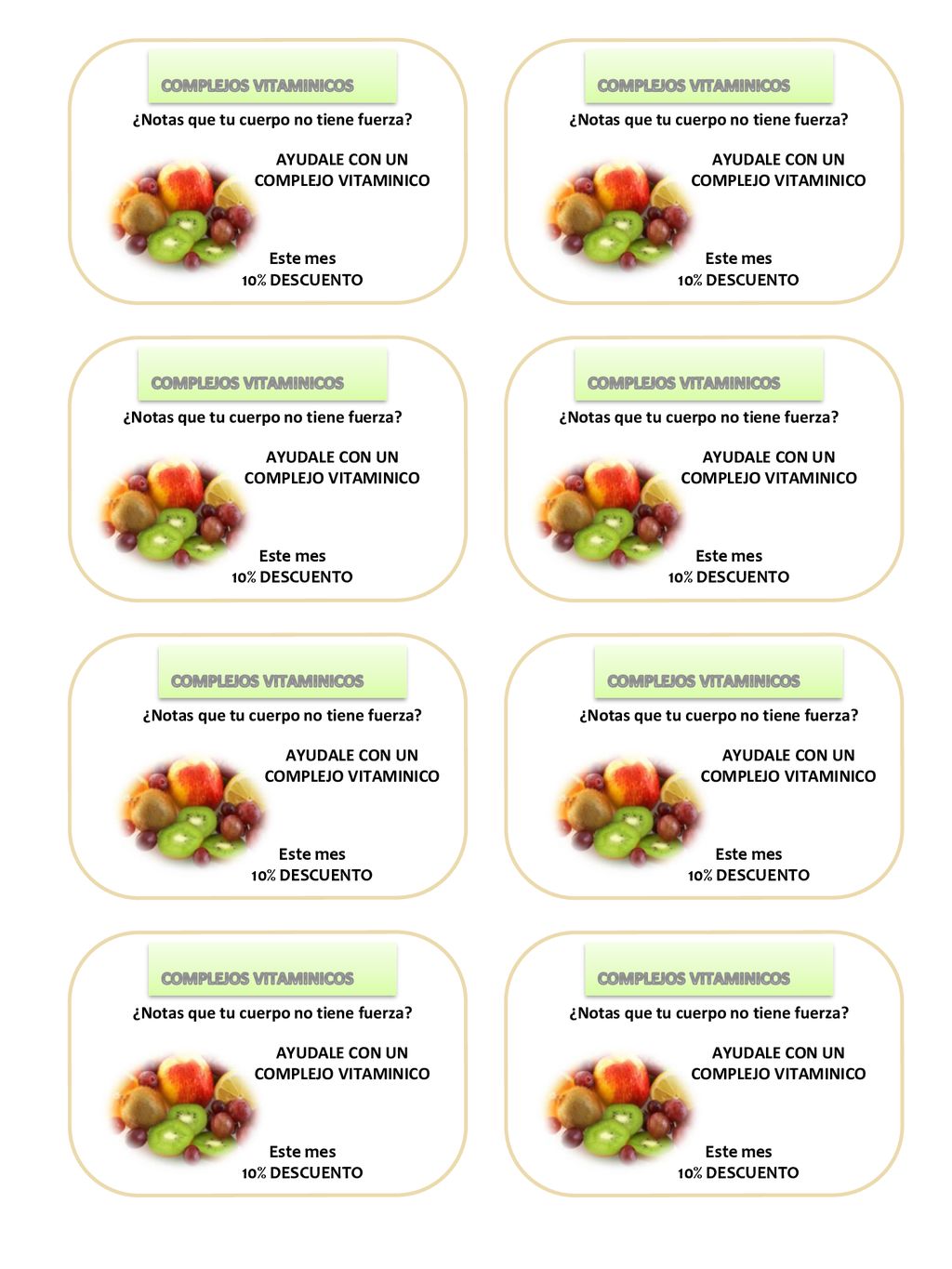 COMPLEJOS VITAMINICOS

¿Notas que tu cuerpo no tiene fuerza?

AYUDALE CON UN COMPLEJO VITAMINICO

Este mes
10% DESCUENTO

COMPLEJOS VITAMINICOS

¿Notas que tu cuerpo no tiene fuerza?

AYUDALE CON UN COMPLEJO VITAMINICO

Este mes
10% DESCUENTO

COMPLEJOS VITAMINICOS

¿Notas que tu cuerpo no tiene fuerza?

AYUDALE CON UN COMPLEJO VITAMINICO

Este mes
10% DESCUENTO

COMPLEJOS VITAMINICOS

¿Notas que tu cuerpo no tiene fuerza?

AYUDALE CON UN COMPLEJO VITAMINICO

Este mes
10% DESCUENTO

COMPLEJOS VITAMINICOS

¿Notas que tu cuerpo no tiene fuerza?

AYUDALE CON UN COMPLEJO VITAMINICO

Este mes
10% DESCUENTO

COMPLEJOS VITAMINICOS

¿Notas que tu cuerpo no tiene fuerza?

AYUDALE CON UN COMPLEJO VITAMINICO

Este mes
10% DESCUENTO

COMPLEJOS VITAMINICOS

¿Notas que tu cuerpo no tiene fuerza?

AYUDALE CON UN COMPLEJO VITAMINICO

Este mes
10% DESCUENTO

COMPLEJOS VITAMINICOS

¿Notas que tu cuerpo no tiene fuerza?

AYUDALE CON UN COMPLEJO VITAMINICO

Este mes
10% DESCUENTO